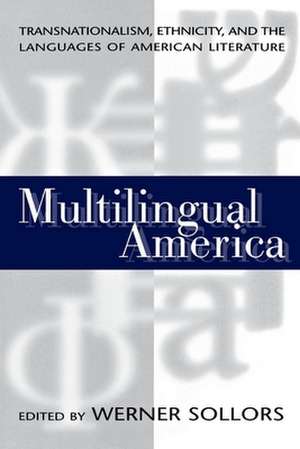 TRANSNATIONALISM, ETHNICITY, AND THE LANGUAGES OF AMERICAN LITERATURE

Multilingual America

EDITED BY WERNER SOLLORS